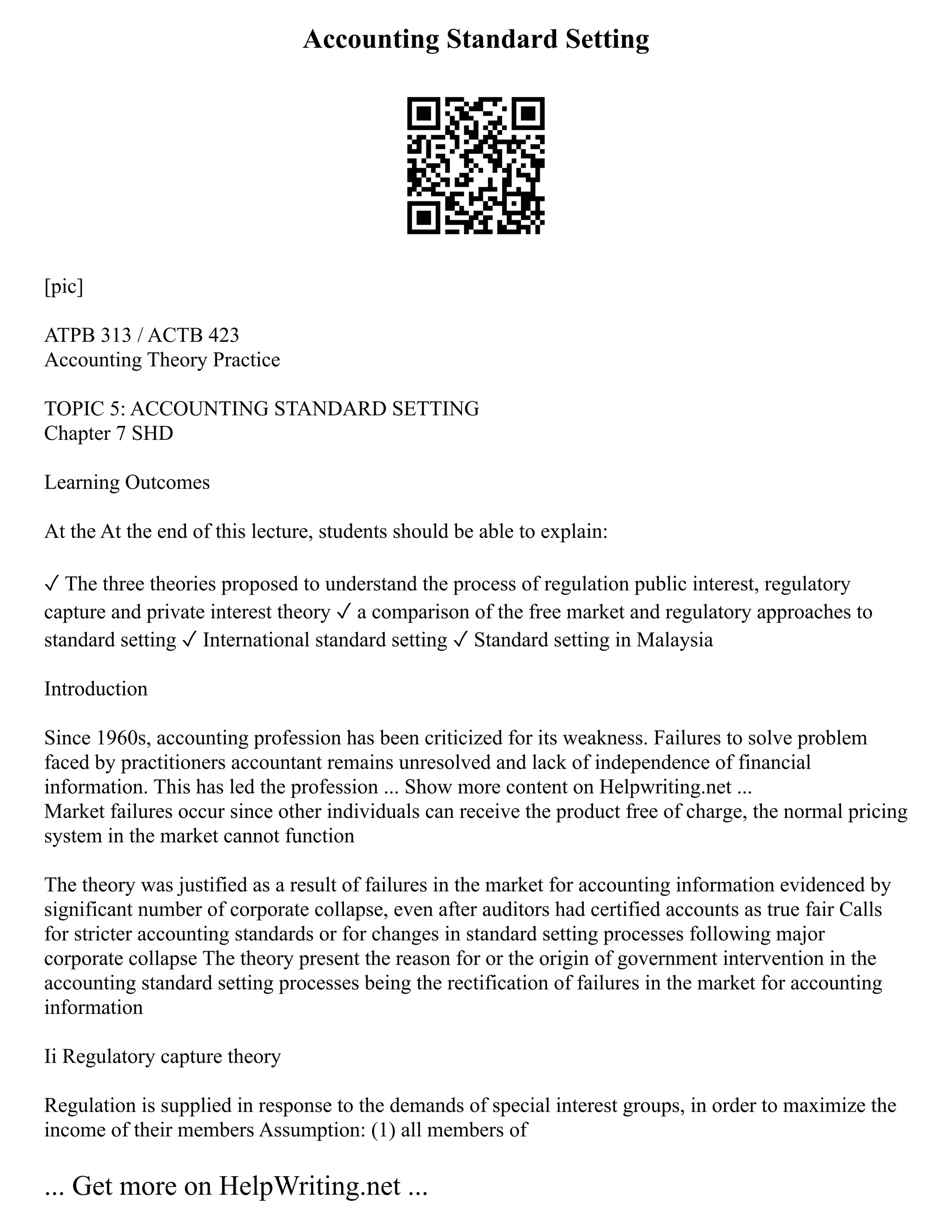 Accounting Standard Setting

[pic]

ATPB 313 / ACTB 423
Accounting Theory Practice

TOPIC 5: ACCOUNTING STANDARD SETTING
Chapter 7 SHD

Learning Outcomes

At the At the end of this lecture, students should be able to explain:

✓ The three theories proposed to understand the process of regulation public interest, regulatory capture and private interest theory ✓ a comparison of the free market and regulatory approaches to standard setting ✓ International standard setting ✓ Standard setting in Malaysia

Introduction

Since 1960s, accounting profession has been criticized for its weakness. Failures to solve problem faced by practitioners accountant remains unresolved and lack of independence of financial information. This has led the profession ... Show more content on Helpwriting.net ...
Market failures occur since other individuals can receive the product free of charge, the normal pricing system in the market cannot function

The theory was justified as a result of failures in the market for accounting information evidenced by significant number of corporate collapse, even after auditors had certified accounts as true fair Calls for stricter accounting standards or for changes in standard setting processes following major corporate collapse The theory present the reason for or the origin of government intervention in the accounting standard setting processes being the rectification of failures in the market for accounting information

Ii Regulatory capture theory

Regulation is supplied in response to the demands of special interest groups, in order to maximize the income of their members Assumption: (1) all members of

... Get more on HelpWriting.net ...